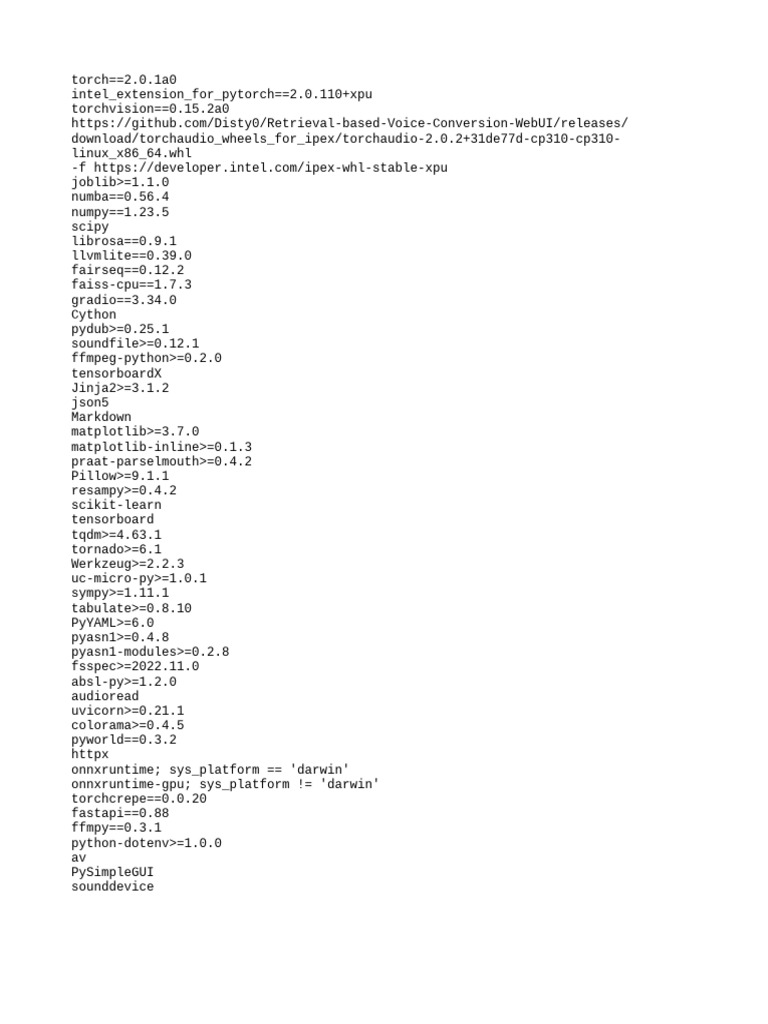 torch==2.0.1a0
intel_extension_for_pytorch==2.0.110+xpu
torchvision==0.15.2a0
https://github.com/Disty0/Retrieval-based-Voice-Conversion-WebUI/releases/download/torchaudio_wheels_for_ipex/torchaudio-2.0.2+31de77d-cp310-cp310-linux_x86_64.whl
-f https://developer.intel.com/ipex-whl-stable-xpu
joblib>=1.1.0
numba==0.56.4
numpy==1.23.5
scipy
librosa==0.9.1
llvmlite==0.39.0
fairseq==0.12.2
faiss-cpu==1.7.3
gradio==3.34.0
Cython
pydub>=0.25.1
soundfile>=0.12.1
ffmpeg-python>=0.2.0
tensorboardX
Jinja2>=3.1.2
json5
Markdown
matplotlib>=3.7.0
matplotlib-inline>=0.1.3
praat-parselmouth>=0.4.2
Pillow>=9.1.1
resampy>=0.4.2
scikit-learn
tensorboard
tqdm>=4.63.1
tornado>=6.1
Werkzeug>=2.2.3
uc-micro-py>=1.0.1
sympy>=1.11.1
tabulate>=0.8.10
PyYAML>=6.0
pyasn1>=0.4.8
pyasn1-modules>=0.2.8
fsspec>=2022.11.0
absl-py>=1.2.0
audioread
uvicorn>=0.21.1
colorama>=0.4.5
pyworld==0.3.2
httpx
onnxruntime; sys_platform == 'darwin'
onnxruntime-gpu; sys_platform != 'darwin'
torchcrepe==0.0.20
fastapi==0.88
ffmpy==0.3.1
python-dotenv>=1.0.0
av
PySimpleGUI
sounddevice